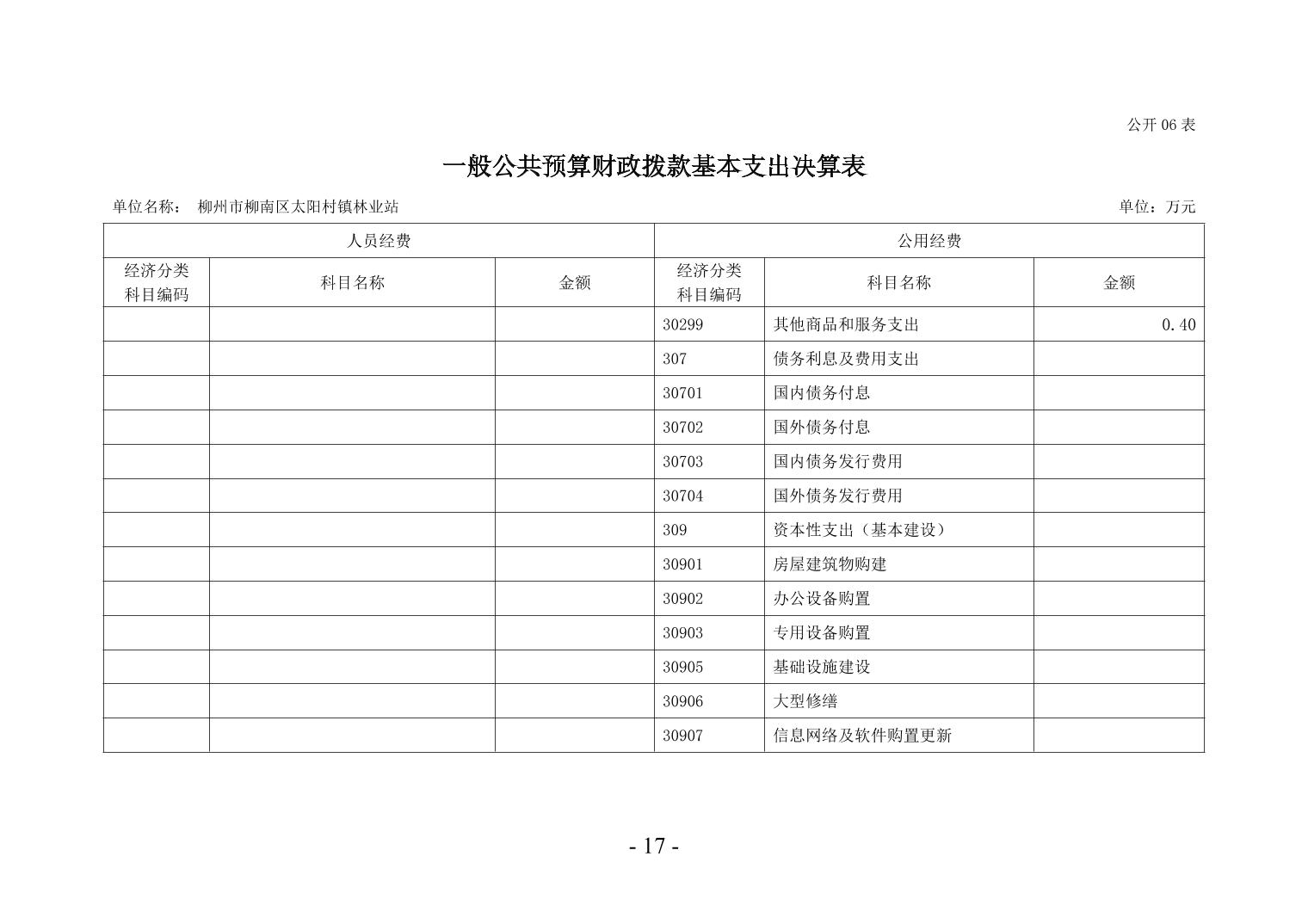 公开 06 表

一般公共预算财政拨款基本支出决算表

单位名称： 柳州市柳南区太阳村镇林业站

单位：万元

| 人员经费 | | | 公用经费 | | |
|---|---|---|---|---|---|
| 经济分类科目编码 | 科目名称 | 金额 | 经济分类科目编码 | 科目名称 | 金额 |
| | | | 30299 | 其他商品和服务支出 | 0.40 |
| | | | 307 | 债务利息及费用支出 | |
| | | | 30701 | 国内债务付息 | |
| | | | 30702 | 国外债务付息 | |
| | | | 30703 | 国内债务发行费用 | |
| | | | 30704 | 国外债务发行费用 | |
| | | | 309 | 资本性支出（基本建设） | |
| | | | 30901 | 房屋建筑物购建 | |
| | | | 30902 | 办公设备购置 | |
| | | | 30903 | 专用设备购置 | |
| | | | 30905 | 基础设施建设 | |
| | | | 30906 | 大型修缮 | |
| | | | 30907 | 信息网络及软件购置更新 | |

- 17 -